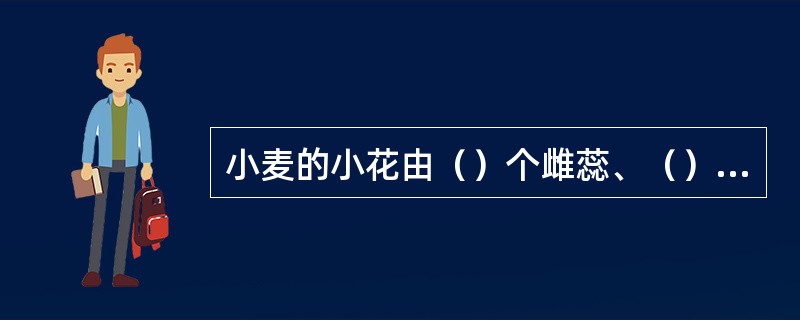 小麦的小花由（）个雌蕊、（）...